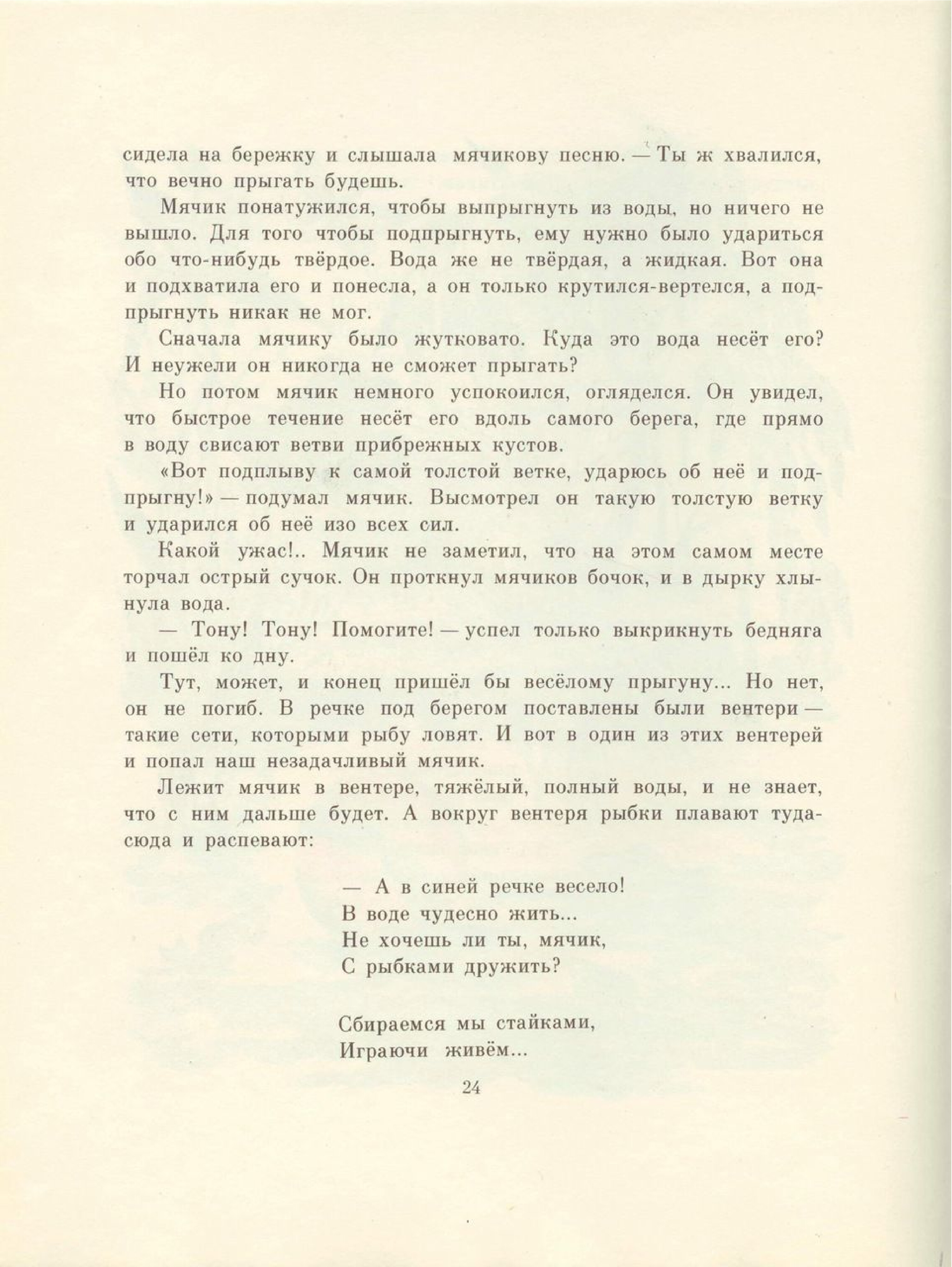 сидела на бережку и слышала мячикову песню. — Ты ж хвалился, что вечно прыгать будешь.

Мячик понатужился, чтобы выпрыгнуть из воды, но ничего не вышло. Для того чтобы подпрыгнуть, ему нужно было удариться обо что-нибудь твёрдое. Вода же не твёрдая, а жидкая. Вот она и подхватила его и понесла, а он только крутился-вертелся, а подпрыгнуть никак не мог.

Сначала мячику было жутковато. Куда это вода несёт его? И неужели он никогда не сможет прыгать?

Но потом мячик немного успокоился, огляделся. Он увидел, что быстрое течение несёт его вдоль самого берега, где прямо в воду свисают ветви прибрежных кустов.

«Вот подплыву к самой толстой ветке, ударюсь об неё и подпрыгну!» — подумал мячик. Высмотрел он такую толстую ветку и ударился об неё изо всех сил.

Какой ужас!.. Мячик не заметил, что на этом самом месте торчал острый сучок. Он проткнул мячиков бочок, и в дырку хлынула вода.

— Тону! Тону! Помогите! — успел только выкрикнуть бедняга и пошёл ко дну.

Тут, может, и конец пришёл бы весёлому прыгуну... Но нет, он не погиб. В речке под берегом поставлены были вентери — такие сети, которыми рыбу ловят. И вот в один из этих вентерей и попал наш незадачливый мячик.

Лежит мячик в вентере, тяжёлый, полный воды, и не знает, что с ним дальше будет. А вокруг вентеря рыбки плавают туда-сюда и распевают:

— А в синей речке весело!
В воде чудесно жить...
Не хочешь ли ты, мячик,
С рыбками дружить?

Сбираемся мы стайками,
Играючи живём...

24